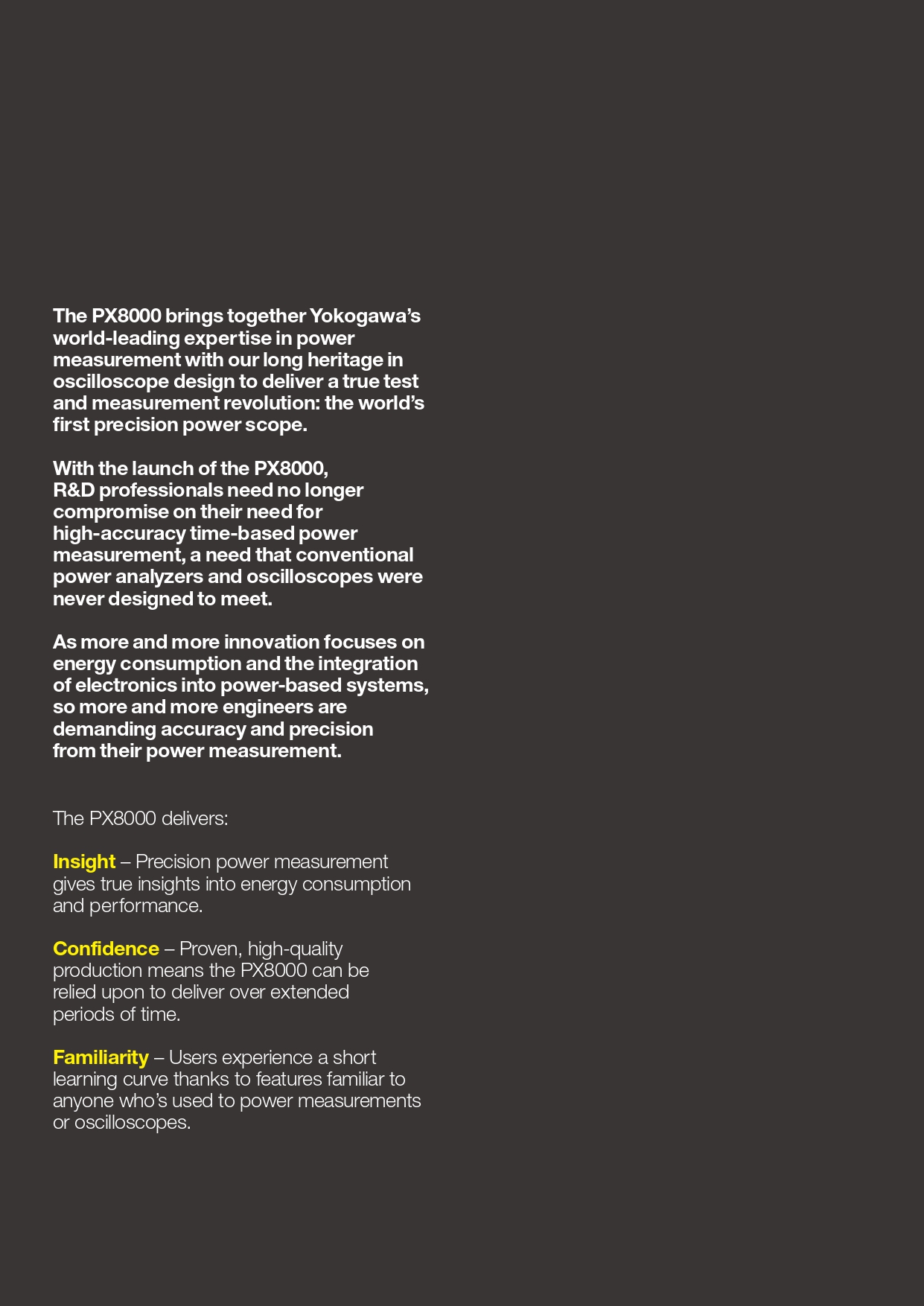 The PX8000 brings together Yokogawa's world-leading expertise in power measurement with our long heritage in oscilloscope design to deliver a true test and measurement revolution: the world's first precision power scope.

With the launch of the PX8000, R&D professionals need no longer compromise on their need for high-accuracy time-based power measurement, a need that conventional power analyzers and oscilloscopes were never designed to meet.

As more and more innovation focuses on energy consumption and the integration of electronics into power-based systems, so more and more engineers are demanding accuracy and precision from their power measurement.

The PX8000 delivers:

Insight – Precision power measurement gives true insights into energy consumption and performance.

Confidence – Proven, high-quality production means the PX8000 can be relied upon to deliver over extended periods of time.

Familiarity – Users experience a short learning curve thanks to features familiar to anyone who's used to power measurements or oscilloscopes.